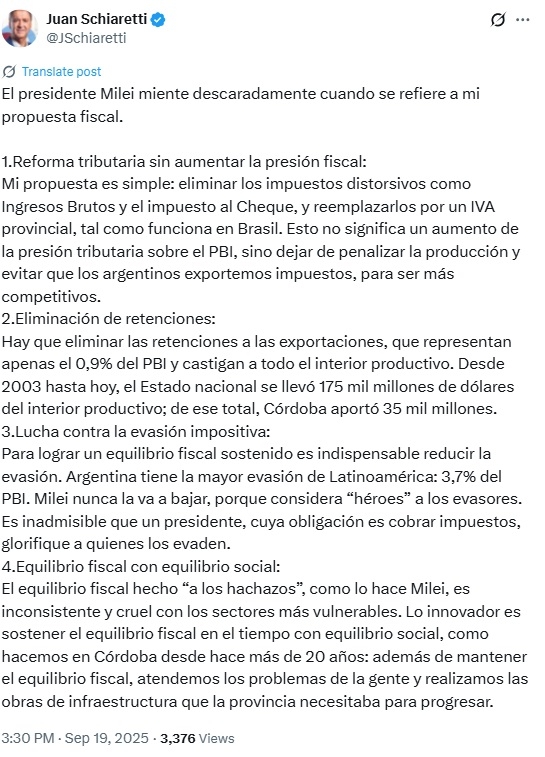 Juan Schiaretti
@JSchiaretti

Translate post

El presidente Milei miente descaradamente cuando se refiere a mi propuesta fiscal.

1.Reforma tributaria sin aumentar la presión fiscal:
Mi propuesta es simple: eliminar los impuestos distorsivos como Ingresos Brutos y el impuesto al Cheque, y reemplazarlos por un IVA provincial, tal como funciona en Brasil. Esto no significa un aumento de la presión tributaria sobre el PBI, sino dejar de penalizar la producción y evitar que los argentinos exportemos impuestos, para ser más competitivos.
2.Eliminación de retenciones:
Hay que eliminar las retenciones a las exportaciones, que representan apenas el 0,9% del PBI y castigan a todo el interior productivo. Desde 2003 hasta hoy, el Estado nacional se llevó 175 mil millones de dólares del interior productivo; de ese total, Córdoba aportó 35 mil millones.
3.Lucha contra la evasión impositiva:
Para lograr un equilibrio fiscal sostenido es indispensable reducir la evasión. Argentina tiene la mayor evasión de Latinoamérica: 3,7% del PBI. Milei nunca la va a bajar, porque considera “héroes” a los evasores. Es inadmisible que un presidente, cuya obligación es cobrar impuestos, glorifique a quienes los evaden.
4.Equilibrio fiscal con equilibrio social:
El equilibrio fiscal hecho “a los hachazos”, como lo hace Milei, es inconsistente y cruel con los sectores más vulnerables. Lo innovador es sostener el equilibrio fiscal en el tiempo con equilibrio social, como hacemos en Córdoba desde hace más de 20 años: además de mantener el equilibrio fiscal, atendemos los problemas de la gente y realizamos las obras de infraestructura que la provincia necesitaba para progresar.

3:30 PM · Sep 19, 2025 · 3,376 Views